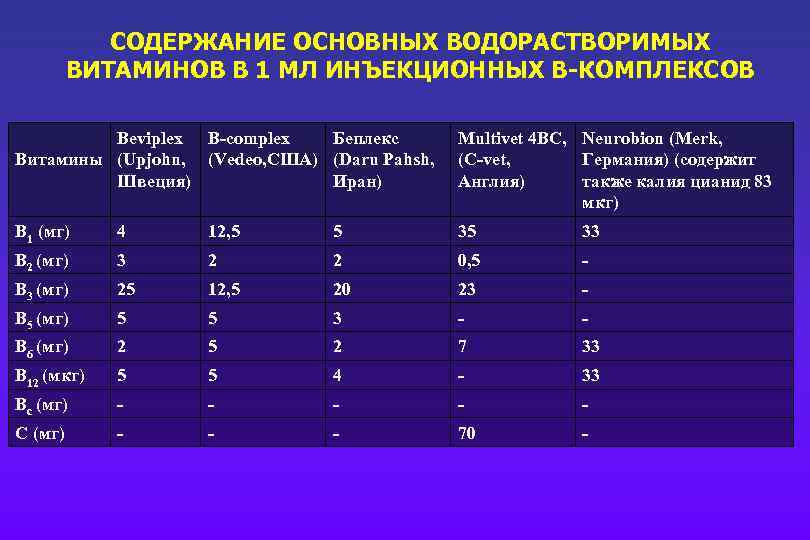 СОДЕРЖАНИЕ ОСНОВНЫХ ВОДОРАСТВОРИМЫХ ВИТАМИНОВ В 1 МЛ ИНЪЕКЦИОННЫХ В-КОМПЛЕКСОВ

| Витамины | Beviplex (Upjohn, Швеция) | B-complex (Vedeo,США) | Беплекс (Daru Pahsh, Иран) | Multivet 4BC, (C-vet, Англия) | Neurobion (Merk, Германия) (содержит также калия цианид 83 мкг) |
|---|---|---|---|---|---|
| $B_1$ (мг) | 4 | 12,5 | 5 | 35 | 33 |
| $B_2$ (мг) | 3 | 2 | 2 | 0,5 | - |
| $B_3$ (мг) | 25 | 12,5 | 20 | 23 | - |
| $B_5$ (мг) | 5 | 5 | 3 | - | - |
| $B_6$ (мг) | 2 | 5 | 2 | 7 | 33 |
| $B_{12}$ (мкг) | 5 | 5 | 4 | - | 33 |
| $B_c$ (мг) | - | - | - | - | - |
| C (мг) | - | - | - | 70 | - |